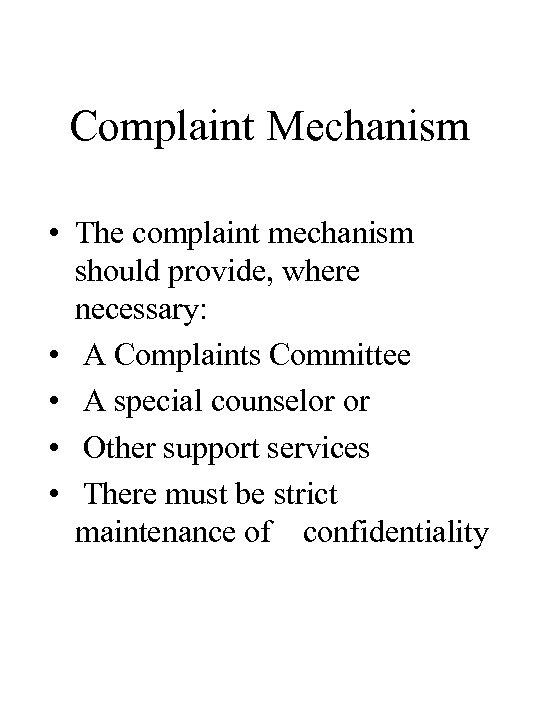 Complaint Mechanism

• The complaint mechanism should provide, where necessary:
• A Complaints Committee
• A special counselor or
• Other support services
• There must be strict maintenance of confidentiality